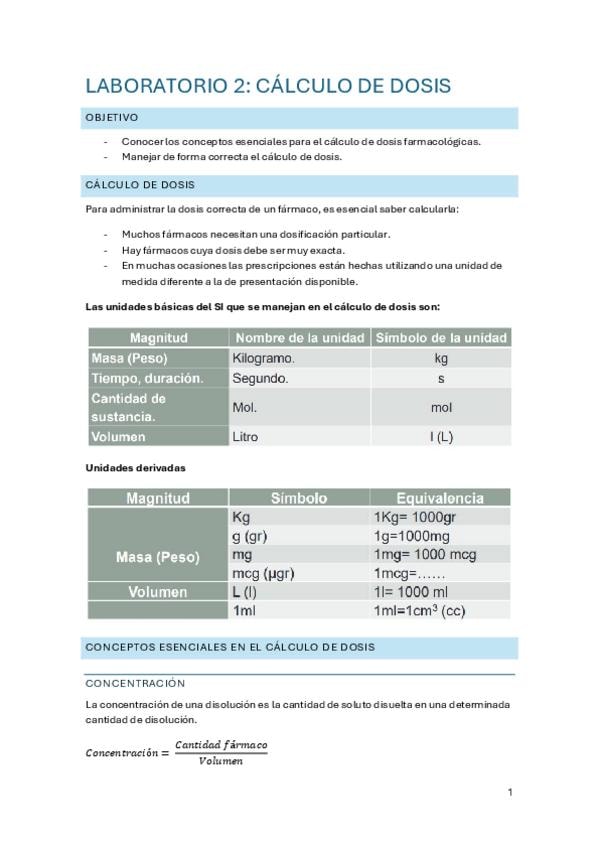 LABORATORIO 2: CÁLCULO DE DOSIS

OBJETIVO

- Conocer los conceptos esenciales para el cálculo de dosis farmacológicas.
- Manejar de forma correcta el cálculo de dosis.

CÁLCULO DE DOSIS

Para administrar la dosis correcta de un fármaco, es esencial saber calcularla:

- Muchos fármacos necesitan una dosificación particular.
- Hay fármacos cuya dosis debe ser muy exacta.
- En muchas ocasiones las prescripciones están hechas utilizando una unidad de medida diferente a la de presentación disponible.

Las unidades básicas del SI que se manejan en el cálculo de dosis son:

| Magnitud | Nombre de la unidad | Símbolo de la unidad |
|---|---|---|
| Masa (Peso) | Kilogramo. | kg |
| Tiempo, duración. | Segundo. | s |
| Cantidad de sustancia. | Mol. | mol |
| Volumen | Litro | l (L) |

Unidades derivadas

| Magnitud | Símbolo | Equivalencia |
|---|---|---|
| Masa (Peso) | Kg | 1Kg= 1000gr |
| | g (gr) | 1g=1000mg |
| | mg | 1mg= 1000 mcg |
| | mcg (µgr) | 1mcg=…… |
| Volumen | L (l) | 1l= 1000 ml |
| | 1ml | 1ml=1cm$^3$ (cc) |

CONCEPTOS ESENCIALES EN EL CÁLCULO DE DOSIS

CONCENTRACIÓN

La concentración de una disolución es la cantidad de soluto disuelta en una determinada cantidad de disolución.

$Concentración = \frac{Cantidad\ fármaco}{Volumen}$

1